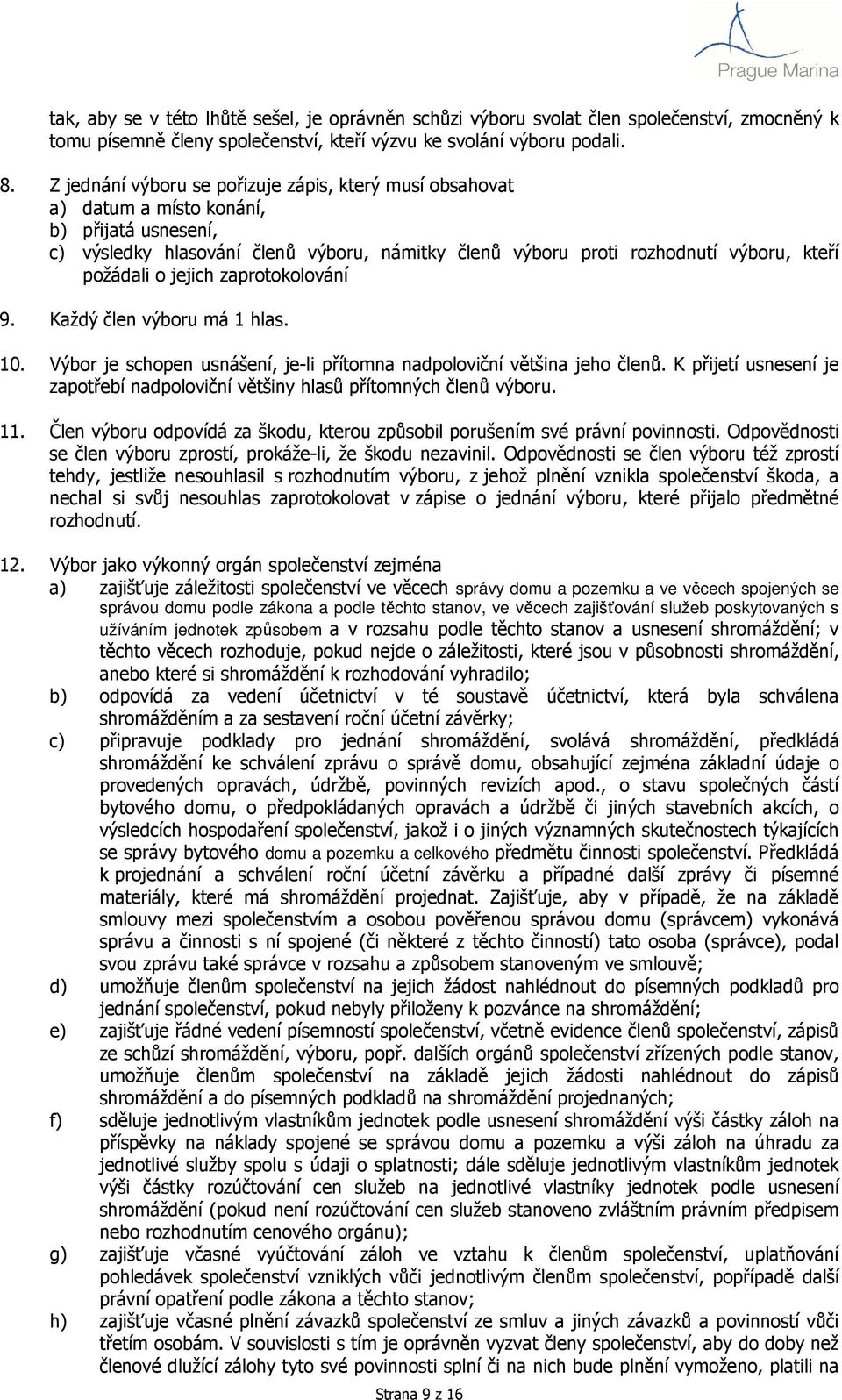 Prague Marina

tak, aby se v této lhůtě sešel, je oprávněn schůzi výboru svolat člen společenství, zmocněný k tomu písemně členy společenství, kteří výzvu ke svolání výboru podali.

8. Z jednání výboru se pořizuje zápis, který musí obsahovat
a) datum a místo konání,
b) přijatá usnesení,
c) výsledky hlasování členů výboru, námitky členů výboru proti rozhodnutí výboru, kteří požádali o jejich zaprotokolování

9. Každý člen výboru má 1 hlas.

10. Výbor je schopen usnášení, je-li přítomna nadpoloviční většina jeho členů. K přijetí usnesení je zapotřebí nadpoloviční většiny hlasů přítomných členů výboru.

11. Člen výboru odpovídá za škodu, kterou způsobil porušením své právní povinnosti. Odpovědnosti se člen výboru zprostí, prokáže-li, že škodu nezavinil. Odpovědnosti se člen výboru též zprostí tehdy, jestliže nesouhlasil s rozhodnutím výboru, z jehož plnění vznikla společenství škoda, a nechal si svůj nesouhlas zaprotokolovat v zápise o jednání výboru, které přijalo předmětné rozhodnutí.

12. Výbor jako výkonný orgán společenství zejména
a) zajišťuje záležitosti společenství ve věcech správy domu a pozemku a ve věcech spojených se správou domu podle zákona a podle těchto stanov, ve věcech zajišťování služeb poskytovaných s užíváním jednotek způsobem a v rozsahu podle těchto stanov a usnesení shromáždění; v těchto věcech rozhoduje, pokud nejde o záležitosti, které jsou v působnosti shromáždění, anebo které si shromáždění k rozhodování vyhradilo;
b) odpovídá za vedení účetnictví v té soustavě účetnictví, která byla schválena shromážděním a za sestavení roční účetní závěrky;
c) připravuje podklady pro jednání shromáždění, svolává shromáždění, předkládá shromáždění ke schválení zprávu o správě domu, obsahující zejména základní údaje o provedených opravách, údržbě, povinných revizích apod., o stavu společných částí bytového domu, o předpokládaných opravách a údržbě či jiných stavebních akcích, o výsledcích hospodaření společenství, jakož i o jiných významných skutečnostech týkajících se správy bytového domu a pozemku a celkového předmětu činnosti společenství. Předkládá k projednání a schválení roční účetní závěrku a případné další zprávy či písemné materiály, které má shromáždění projednat. Zajišťuje, aby v případě, že na základě smlouvy mezi společenstvím a osobou pověřenou správou domu (správcem) vykonává správu a činnosti s ní spojené (či některé z těchto činností) tato osoba (správce), podal svou zprávu také správce v rozsahu a způsobem stanoveným ve smlouvě;
d) umožňuje členům společenství na jejich žádost nahlédnout do písemných podkladů pro jednání společenství, pokud nebyly přiloženy k pozvánce na shromáždění;
e) zajišťuje řádné vedení písemností společenství, včetně evidence členů společenství, zápisů ze schůzí shromáždění, výboru, popř. dalších orgánů společenství zřízených podle stanov, umožňuje členům společenství na základě jejich žádosti nahlédnout do zápisů shromáždění a do písemných podkladů na shromáždění projednaných;
f) sděluje jednotlivým vlastníkům jednotek podle usnesení shromáždění výši částky záloh na příspěvky na náklady spojené se správou domu a pozemku a výši záloh na úhradu za jednotlivé služby spolu s údaji o splatnosti; dále sděluje jednotlivým vlastníkům jednotek výši částky rozúčtování cen služeb na jednotlivé vlastníky jednotek podle usnesení shromáždění (pokud není rozúčtování cen služeb stanoveno zvláštním právním předpisem nebo rozhodnutím cenového orgánu);
g) zajišťuje včasné vyúčtování záloh ve vztahu k členům společenství, uplatňování pohledávek společenství vzniklých vůči jednotlivým členům společenství, popřípadě další právní opatření podle zákona a těchto stanov;
h) zajišťuje včasné plnění závazků společenství ze smluv a jiných závazků a povinností vůči třetím osobám. V souvislosti s tím je oprávněn vyzvat členy společenství, aby do doby než členové dlužící zálohy tyto své povinnosti splní či na nich bude plnění vymoženo, platili na

Strana 9 z 16